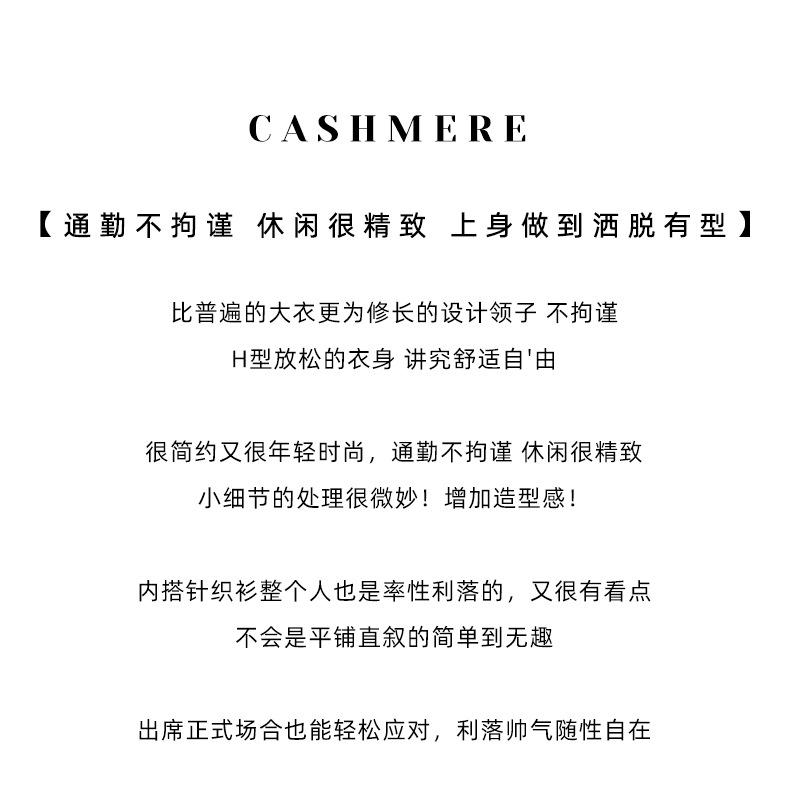 CASHMERE

【通勤不拘谨 休闲很精致 上身做到洒脱有型】

比普遍的大衣更为修长的设计领子 不拘谨
H型放松的衣身 讲究舒适自'由

很简约又很年轻时尚，通勤不拘谨 休闲很精致
小细节的处理很微妙！增加造型感！

内搭针织衫整个人也是率性利落的，又很有看点
不会是平铺直叙的简单到无趣

出席正式场合也能轻松应对，利落帅气随性自在